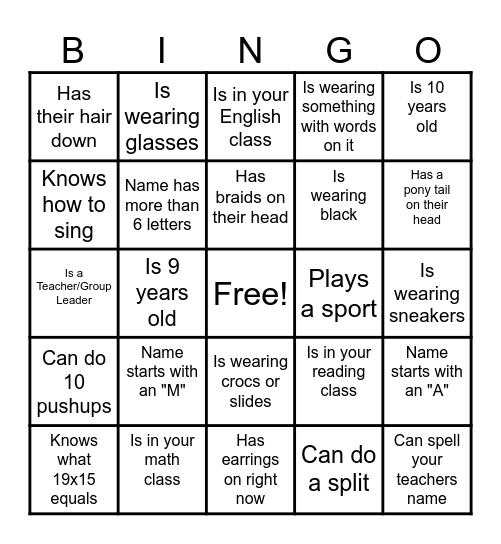 | B | I | N | G | O |
|---|---|---|---|---|
| Has their hair down | Is wearing glasses | Is in your English class | Is wearing something with words on it | Is 10 years old |
| Knows how to sing | Name has more than 6 letters | Has braids on their head | Is wearing black | Has a pony tail on their head |
| Is a Teacher/Group Leader | Is 9 years old | Free! | Plays a sport | Is wearing sneakers |
| Can do 10 pushups | Name starts with an "M" | Is wearing crocs or slides | Is in your reading class | Name starts with an "A" |
| Knows what 19x15 equals | Is in your math class | Has earrings on right now | Can do a split | Can spell your teachers name |